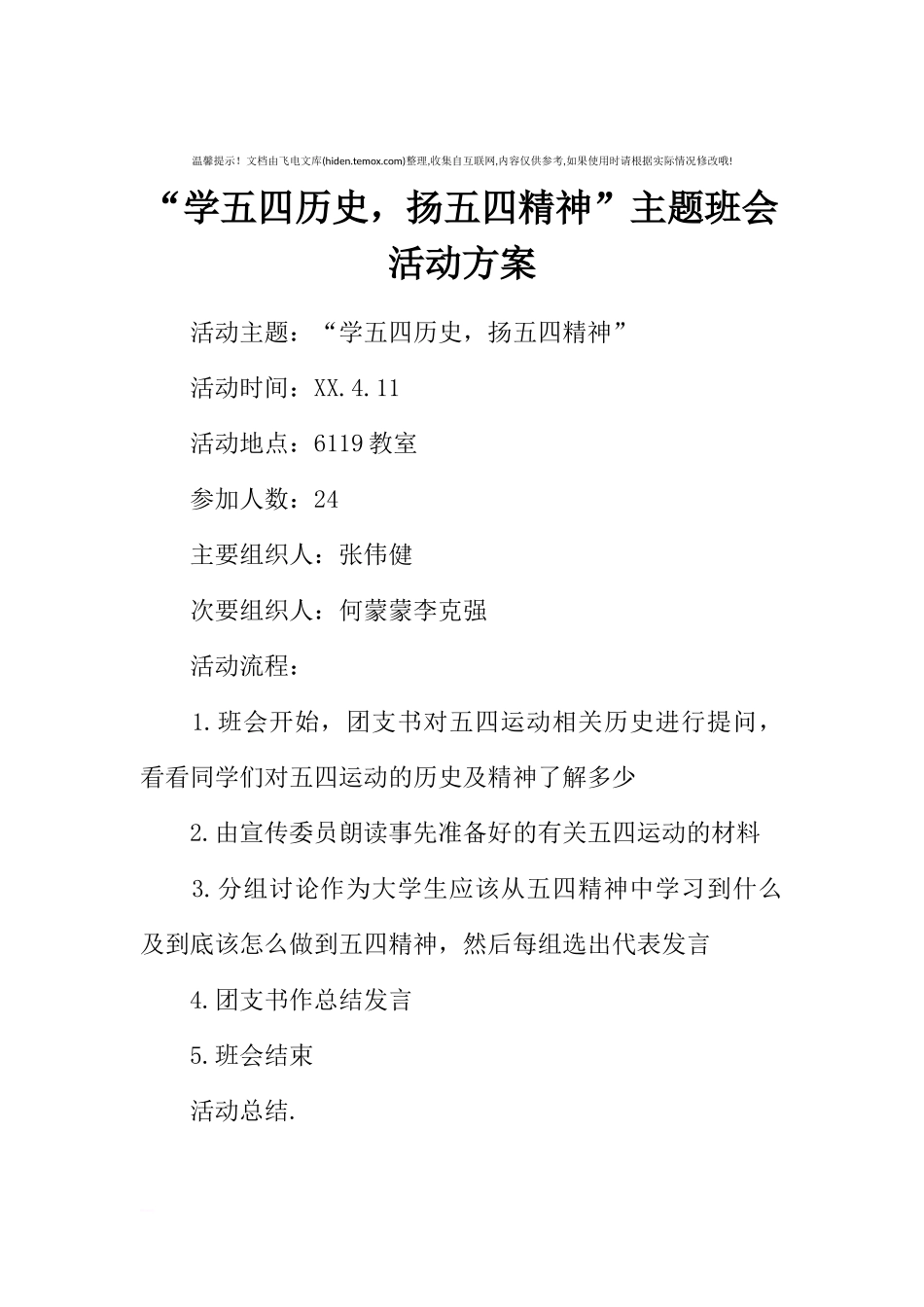 温馨提示！文档由飞电文库(hiden.temox.com)整理,收集自互联网,内容仅供参考,如果使用时请根据实际情况修改哦!

“学五四历史，扬五四精神”主题班会活动方案

活动主题：“学五四历史，扬五四精神”

活动时间：XX.4.11

活动地点：6119教室

参加人数：24

主要组织人：张伟健

次要组织人：何蒙蒙李克强

活动流程：

1.班会开始，团支书对五四运动相关历史进行提问，看看同学们对五四运动的历史及精神了解多少

2.由宣传委员朗读事先准备好的有关五四运动的材料

3.分组讨论作为大学生应该从五四精神中学习到什么及到底该怎么做到五四精神，然后每组选出代表发言

4.团支书作总结发言

5.班会结束

活动总结.